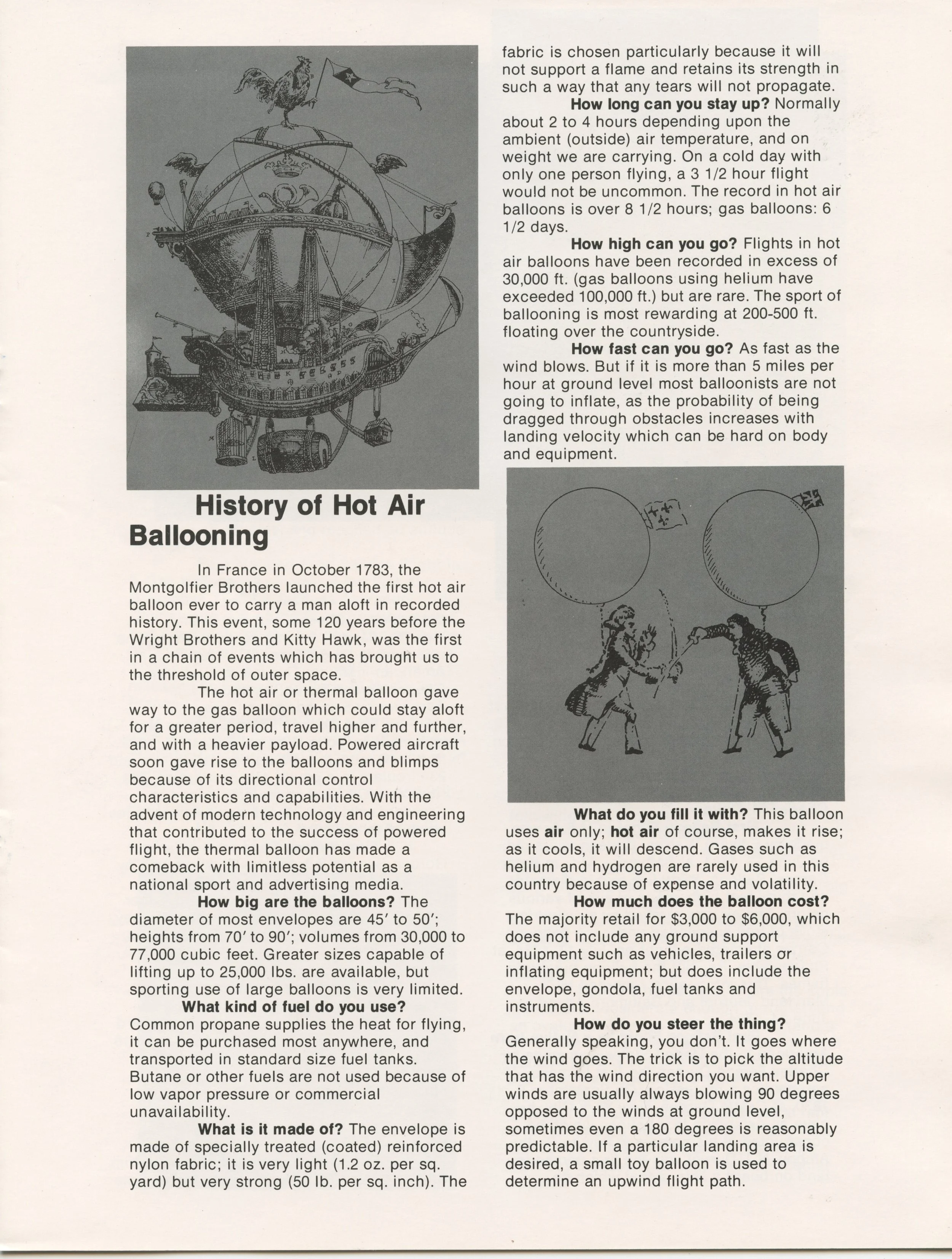 History of Hot Air Ballooning

In France in October 1783, the Montgolfier Brothers launched the first hot air balloon ever to carry a man aloft in recorded history. This event, some 120 years before the Wright Brothers and Kitty Hawk, was the first in a chain of events which has brought us to the threshold of outer space.

The hot air or thermal balloon gave way to the gas balloon which could stay aloft for a greater period, travel higher and further, and with a heavier payload. Powered aircraft soon gave rise to the balloons and blimps because of its directional control characteristics and capabilities. With the advent of modern technology and engineering that contributed to the success of powered flight, the thermal balloon has made a comeback with limitless potential as a national sport and advertising media.

How big are the balloons? The diameter of most envelopes are 45′ to 50′; heights from 70′ to 90′; volumes from 30,000 to 77,000 cubic feet. Greater sizes capable of lifting up to 25,000 lbs. are available, but sporting use of large balloons is very limited.

What kind of fuel do you use? Common propane supplies the heat for flying, it can be purchased most anywhere, and transported in standard size fuel tanks. Butane or other fuels are not used because of low vapor pressure or commercial unavailability.

What is it made of? The envelope is made of specially treated (coated) reinforced nylon fabric; it is very light (1.2 oz. per sq. yard) but very strong (50 lb. per sq. inch). The fabric is chosen particularly because it will not support a flame and retains its strength in such a way that any tears will not propagate.

How long can you stay up? Normally about 2 to 4 hours depending upon the ambient (outside) air temperature, and on weight we are carrying. On a cold day with only one person flying, a 3 1/2 hour flight would not be uncommon. The record in hot air balloons is over 8 1/2 hours; gas balloons: 6 1/2 days.

How high can you go? Flights in hot air balloons have been recorded in excess of 30,000 ft. (gas balloons using helium have exceeded 100,000 ft.) but are rare. The sport of ballooning is most rewarding at 200-500 ft. floating over the countryside.

How fast can you go? As fast as the wind blows. But if it is more than 5 miles per hour at ground level most balloonists are not going to inflate, as the probability of being dragged through obstacles increases with landing velocity which can be hard on body and equipment.

What do you fill it with? This balloon uses air only; hot air of course, makes it rise; as it cools, it will descend. Gases such as helium and hydrogen are rarely used in this country because of expense and volatility.

How much does the balloon cost? The majority retail for $3,000 to $6,000, which does not include any ground support equipment such as vehicles, trailers or inflating equipment; but does include the envelope, gondola, fuel tanks and instruments.

How do you steer the thing? Generally speaking, you don't. It goes where the wind goes. The trick is to pick the altitude that has the wind direction you want. Upper winds are usually always blowing 90 degrees opposed to the winds at ground level, sometimes even a 180 degrees is reasonably predictable. If a particular landing area is desired, a small toy balloon is used to determine an upwind flight path.